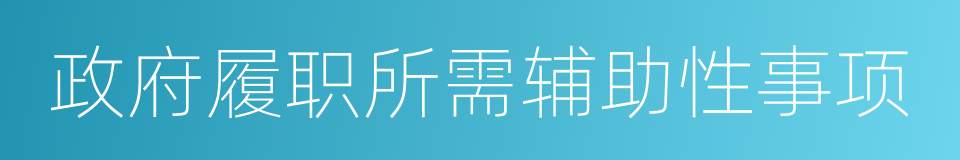 政府履职所需辅助性事项